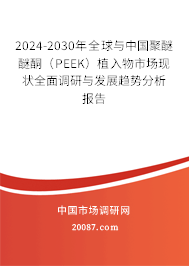 2024-2030年全球与中国聚醚醚酮（PEEK）植入物市场现状全面调研与发展趋势分析报告

中国市场调研网

20087.com